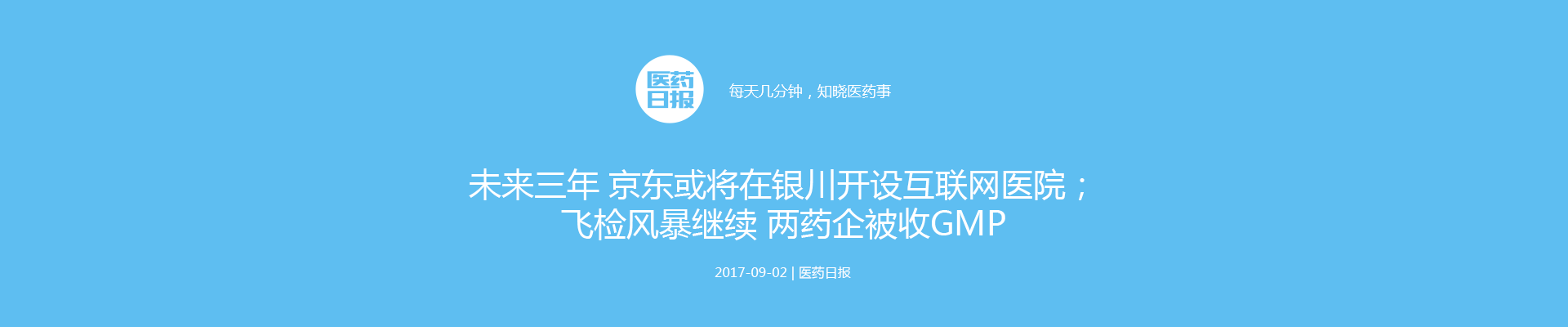 医药日报

每天几分钟，知晓医药事

未来三年 京东或将在银川开设互联网医院；
飞检风暴继续 两药企被收GMP

2017-09-02 | 医药日报